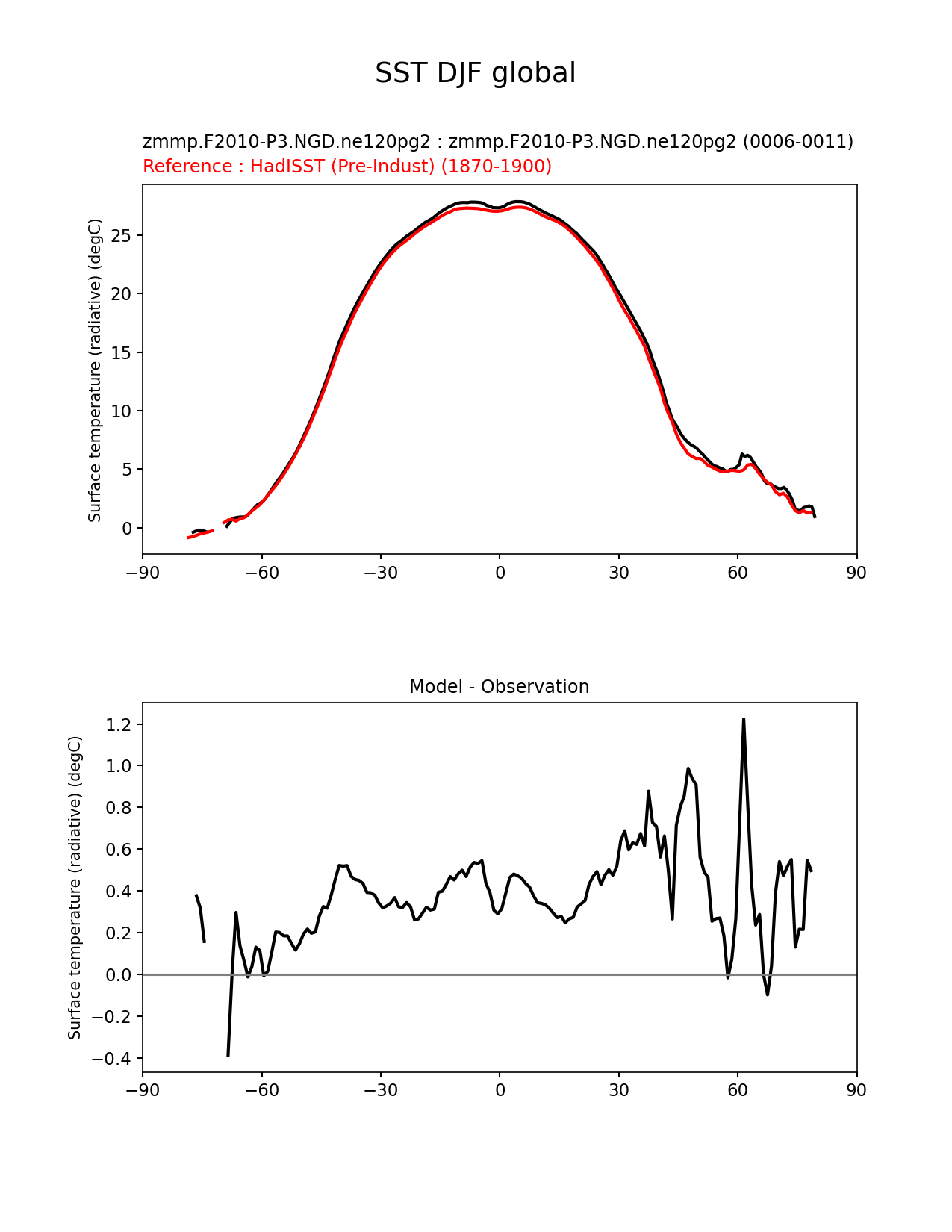 SST DJF global

zmmp.F2010-P3.NGD.ne120pg2 : zmmp.F2010-P3.NGD.ne120pg2 (0006-0011)
Reference : HadISST (Pre-Indust) (1870-1900)

Surface temperature (radiative) (degC)

25
20
15
10
5
0

−90 −60 −30 0 30 60 90

Model - Observation

Surface temperature (radiative) (degC)

1.2
1.0
0.8
0.6
0.4
0.2
0.0
−0.2
−0.4

−90 −60 −30 0 30 60 90